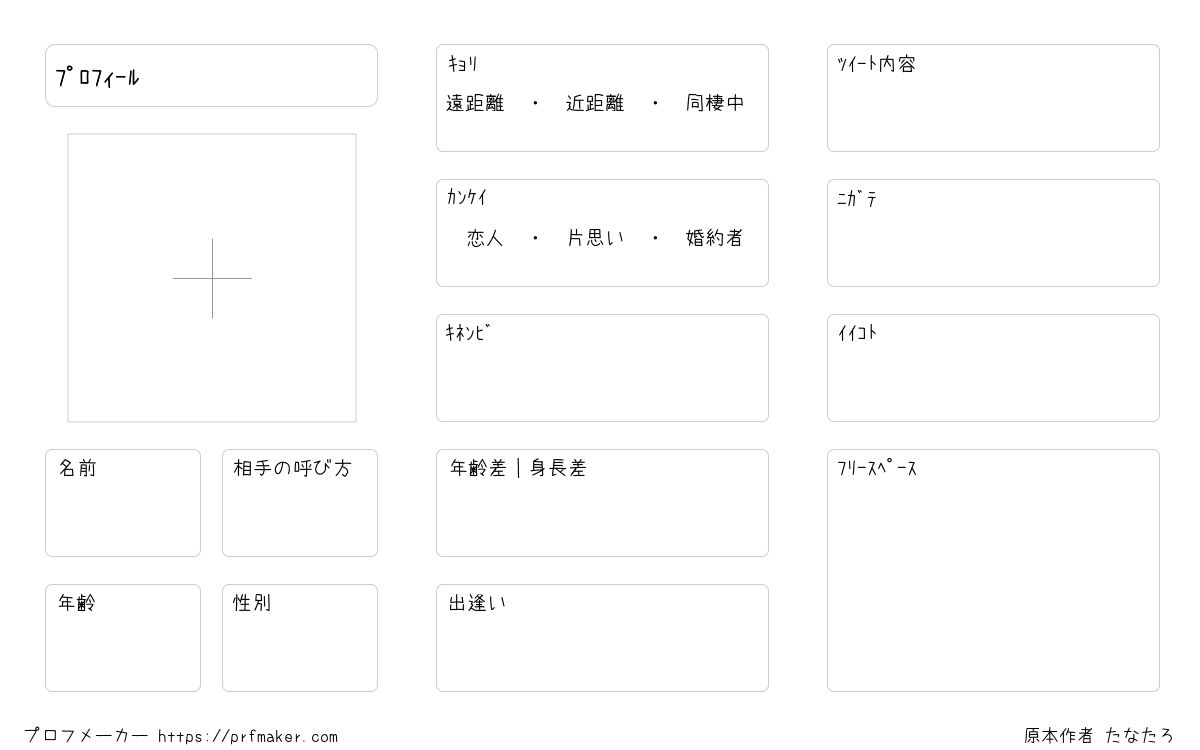 ﾌﾟﾛﾌｨｰﾙ

名前

相手の呼び方

年齢

性別

ｷｮﾘ
遠距離 ・ 近距離 ・ 同棲中

ｶﾝｹｲ
恋人 ・ 片思い ・ 婚約者

ｷﾈﾝﾋﾞ

年齢差｜身長差

出逢い

ﾂｲｰﾄ内容

ﾆｶﾞﾃ

ｲｲｺﾄ

ﾌﾘｰｽﾍﾟｰｽ

プロフメーカー https://prfmaker.com

原本作者 たなたろ